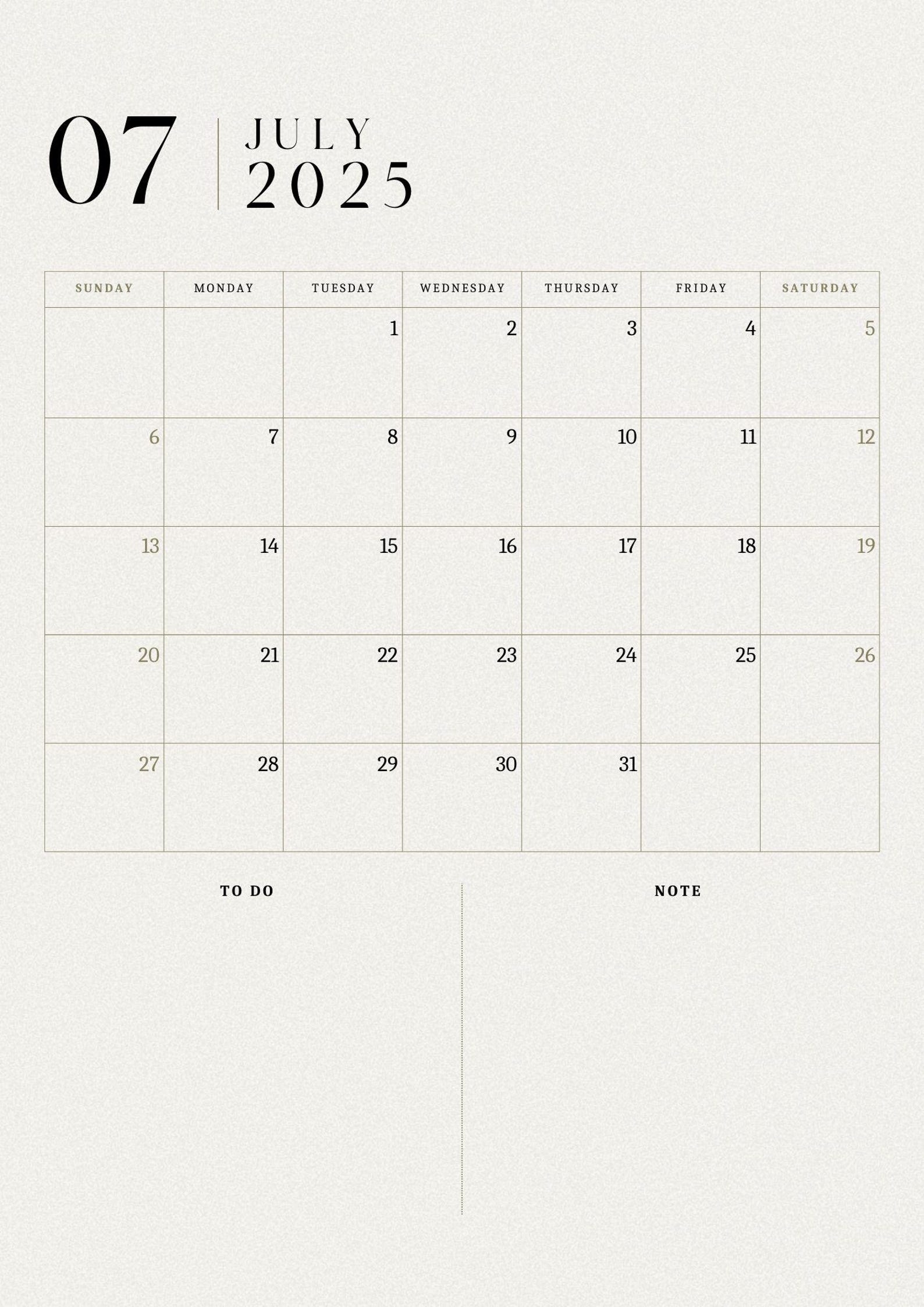 07 JULY 2025

| SUNDAY | MONDAY | TUESDAY | WEDNESDAY | THURSDAY | FRIDAY | SATURDAY |
|---|---|---|---|---|---|---|
| | | 1 | 2 | 3 | 4 | 5 |
| 6 | 7 | 8 | 9 | 10 | 11 | 12 |
| 13 | 14 | 15 | 16 | 17 | 18 | 19 |
| 20 | 21 | 22 | 23 | 24 | 25 | 26 |
| 27 | 28 | 29 | 30 | 31 | | |

TO DO

NOTE